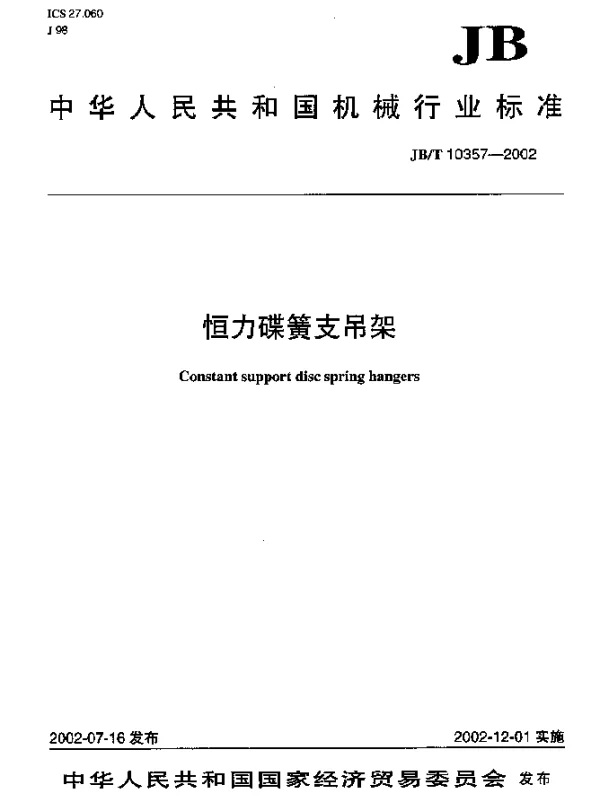 ICS 27.060
J 98

JB

中华人民共和国机械行业标准

JB/T 10357—2002

恒力碟簧支吊架

Constant support disc spring hangers

2002-07-16 发布

2002-12-01 实施

中华人民共和国国家经济贸易委员会 发布